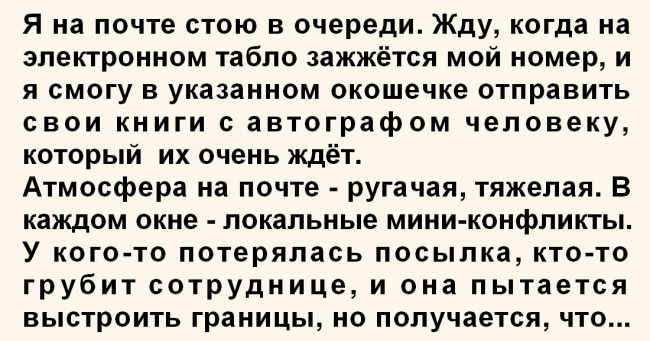 Я на почте стою в очереди. Жду, когда на электронном табло зажжётся мой номер, и я смогу в указанном окошечке отправить свои книги с автографом человеку, который их очень ждёт.
Атмосфера на почте - ругачая, тяжелая. В каждом окне - локальные мини-конфликты. У кого-то потерялась посылка, кто-то грубит сотруднице, и она пытается выстроить границы, но получается, что...